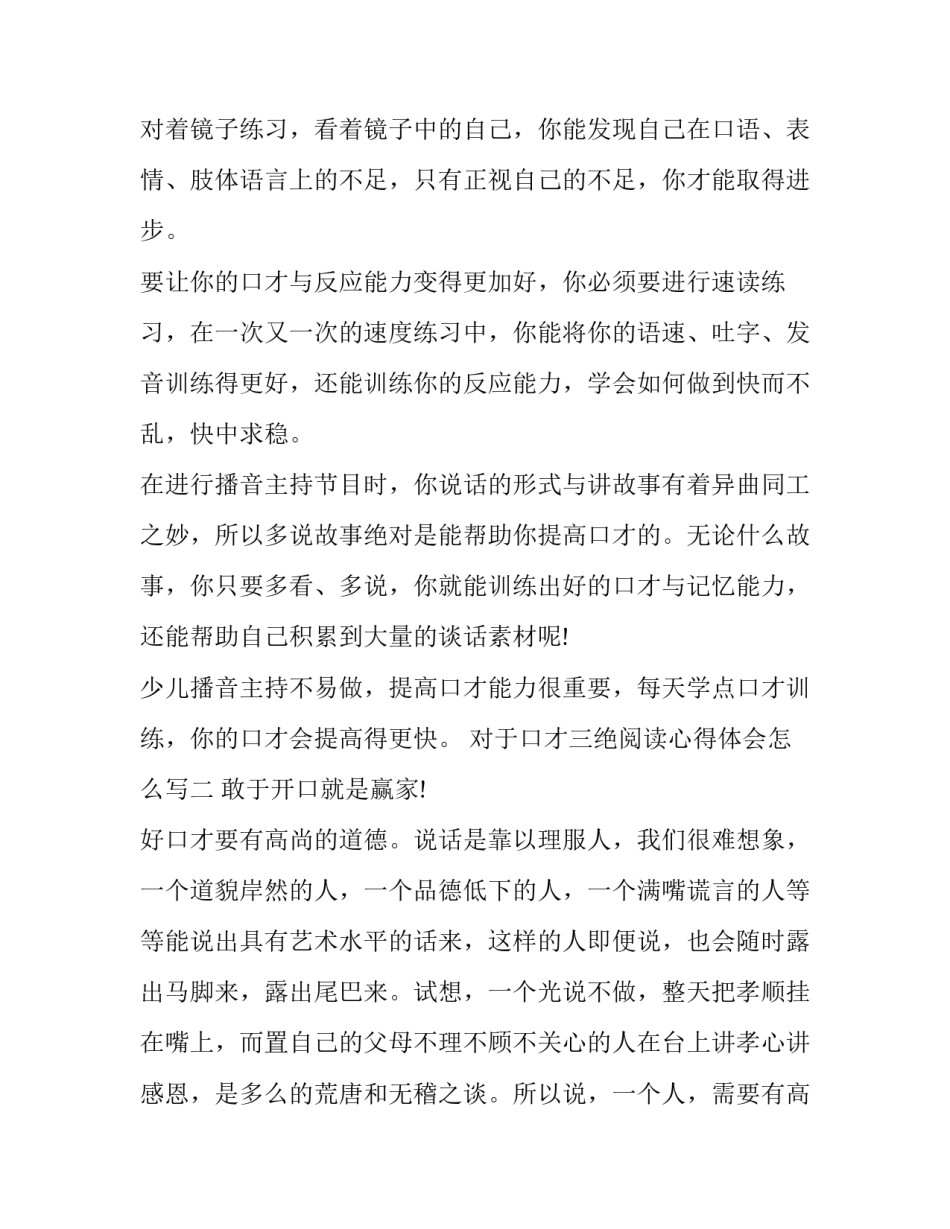 对着镜子练习，看着镜子中的自己，你能发现自己在口语、表情、肢体语言上的不足，只有正视自己的不足，你才能取得进步。

要让你的口才与反应能力变得更加好，你必须要进行速读练习，在一次又一次的速度练习中，你能将你的语速、吐字、发音训练得更好，还能训练你的反应能力，学会如何做到快而不乱，快中求稳。

在进行播音主持节目时，你说话的形式与讲故事有着异曲同工之妙，所以多说故事绝对是能帮助你提高口才的。无论什么故事，你只要多看、多说，你就能训练出好的口才与记忆能力，还能帮助自己积累到大量的谈话素材呢!

少儿播音主持不易做，提高口才能力很重要，每天学点口才训练，你的口才会提高得更快。 对于口才三绝阅读心得体会怎么写二 敢于开口就是赢家!

好口才要有高尚的道德。说话是靠以理服人，我们很难想象，一个道貌岸然的人，一个品德低下的人，一个满嘴谎言的人等等能说出具有艺术水平的话来，这样的人即便说，也会随时露出马脚来，露出尾巴来。试想，一个光说不做，整天把孝顺挂在嘴上，而置自己的父母不理不顾不关心的人在台上讲孝心讲感恩，是多么的荒唐和无稽之谈。所以说，一个人，需要有高